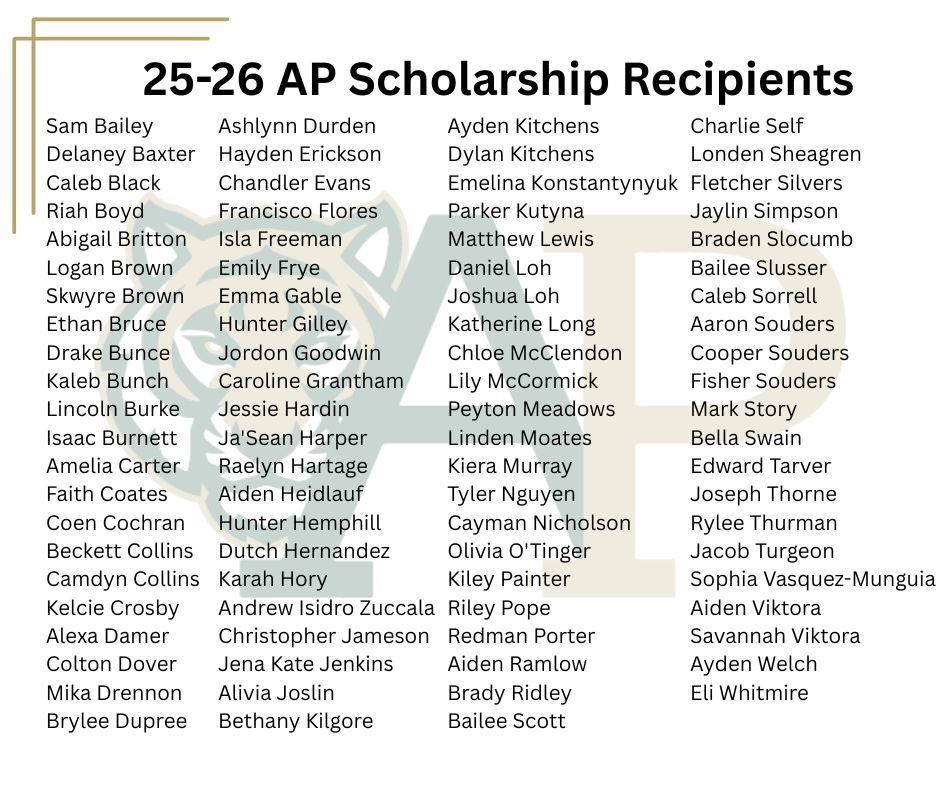 25-26 AP Scholarship Recipients

Sam Bailey
Delaney Baxter
Caleb Black
Riah Boyd
Abigail Britton
Logan Brown
Skwyre Brown
Ethan Bruce
Drake Bunce
Kaleb Bunch
Lincoln Burke
Isaac Burnett
Amelia Carter
Faith Coates
Coen Cochran
Beckett Collins
Camdyn Collins
Kelcie Crosby
Alexa Damer
Colton Dover
Mika Drennon
Brylee Dupree

Ashlynn Durden
Hayden Erickson
Chandler Evans
Francisco Flores
Isla Freeman
Emily Frye
Emma Gable
Hunter Gilley
Jordon Goodwin
Caroline Grantham
Jessie Hardin
Ja'Sean Harper
Raelyn Hartage
Aiden Heidlauf
Hunter Hemphill
Dutch Hernandez
Karah Hory
Andrew Isidro Zuccala
Christopher Jameson
Jena Kate Jenkins
Alivia Joslin
Bethany Kilgore

Ayden Kitchens
Dylan Kitchens
Emelina Konstantynyuk
Parker Kutyna
Matthew Lewis
Daniel Loh
Joshua Loh
Katherine Long
Chloe McClendon
Lily McCormick
Peyton Meadows
Linden Moates
Kiera Murray
Tyler Nguyen
Cayman Nicholson
Olivia O'Tinger
Kiley Painter
Riley Pope
Redman Porter
Aiden Ramlow
Brady Ridley
Bailee Scott

Charlie Self
Londen Sheagren
Fletcher Silvers
Jaylin Simpson
Braden Slocumb
Bailee Slusser
Caleb Sorrell
Aaron Souders
Cooper Souders
Fisher Souders
Mark Story
Bella Swain
Edward Tarver
Joseph Thorne
Rylee Thurman
Jacob Turgeon
Sophia Vasquez-Munguia
Aiden Viktora
Savannah Viktora
Ayden Welch
Eli Whitmire